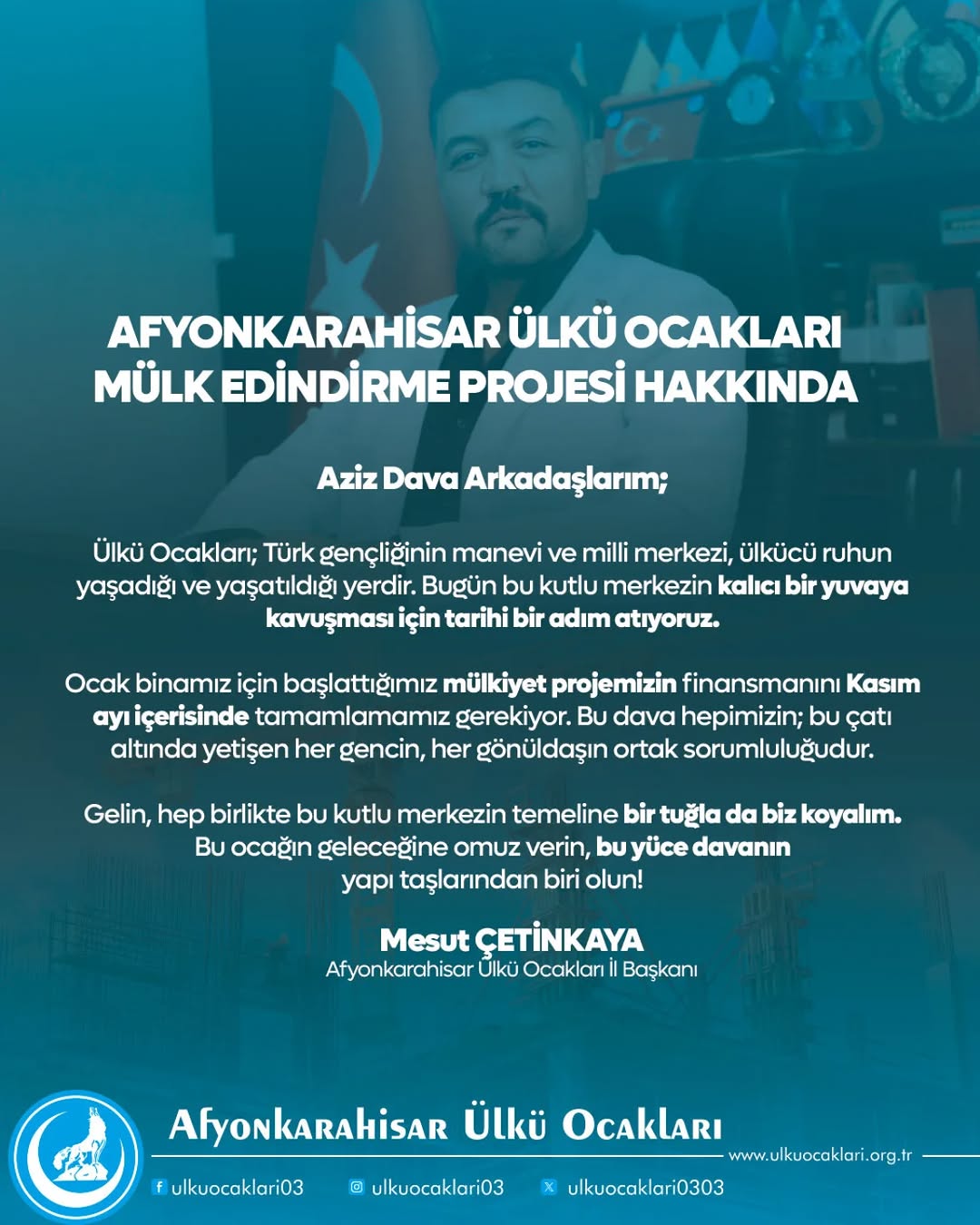 AFYONKARAHİSAR ÜLKÜ OCAKLARI MÜLK EDİNDİRME PROJESİ HAKKINDA

Aziz Dava Arkadaşlarım;

Ülkü Ocakları; Türk gençliğinin manevi ve milli merkezi, ülkücü ruhun yaşadığı ve yaşatıldığı yerdir. Bugün bu kutlu merkezin kalıcı bir yuvaya kavuşması için tarihi bir adım atıyoruz.

Ocak binamız için başlattığımız mülkiyet projemizin finansmanını Kasım ayı içerisinde tamamlamamız gerekiyor. Bu dava hepimizin; bu çatı altında yetişen her gencin, her gönüldaşın ortak sorumluluğudur.

Gelin, hep birlikte bu kutlu merkezin temeline bir tuğla da biz koyalım. Bu ocağın geleceğine omuz verin, bu yüce davanın yapı taşlarından biri olun!

Mesut ÇETİNKAYA
Afyonkarahisar Ülkü Ocakları İl Başkanı

Afyonkarahisar Ülkü Ocakları
www.ulkuocaklari.org.tr
ulkuocaklari03 ulkuocaklari03 ulkuocaklari0303